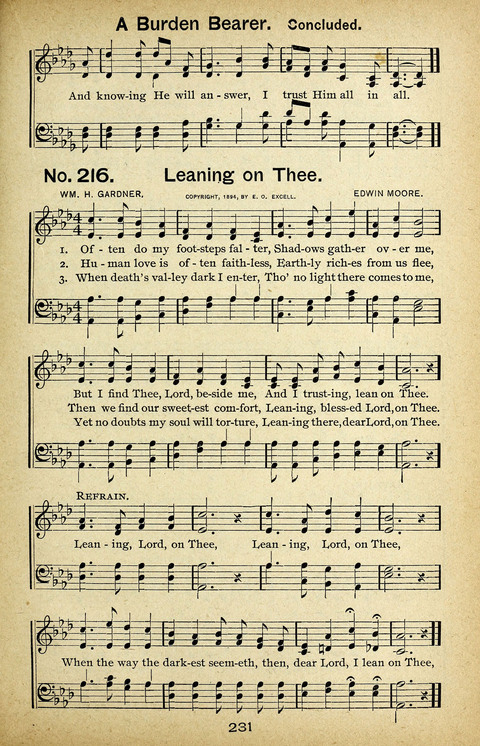 A Burden Bearer. Concluded.

And know-ing He will an-swer, I trust Him all in all.

No. 216. Leaning on Thee.

WM. H. GARDNER. COPYRIGHT, 1894, BY E. O. EXCELL. EDWIN MOORE.

1. Of-ten do my foot-steps fal-ter, Shad-ows gath-er ov-er me,
2. Hu-man love is of-ten faith-less, Earth-ly rich-es from us flee,
3. When death's val-ley dark I en-ter, Tho' no light there comes to me,

But I find Thee, Lord, be-side me, And I trust-ing, lean on Thee.
Then we find our sweet-est com-fort, Lean-ing, bless-ed Lord, on Thee.
Yet no doubts my soul will tor-ture, Lean-ing there, dear Lord, on Thee.

REFRAIN.

Lean-ing, Lord, on Thee, Lean-ing, Lord, on Thee,

When the way the dark-est seem-eth, then, dear Lord, I lean on Thee,

231